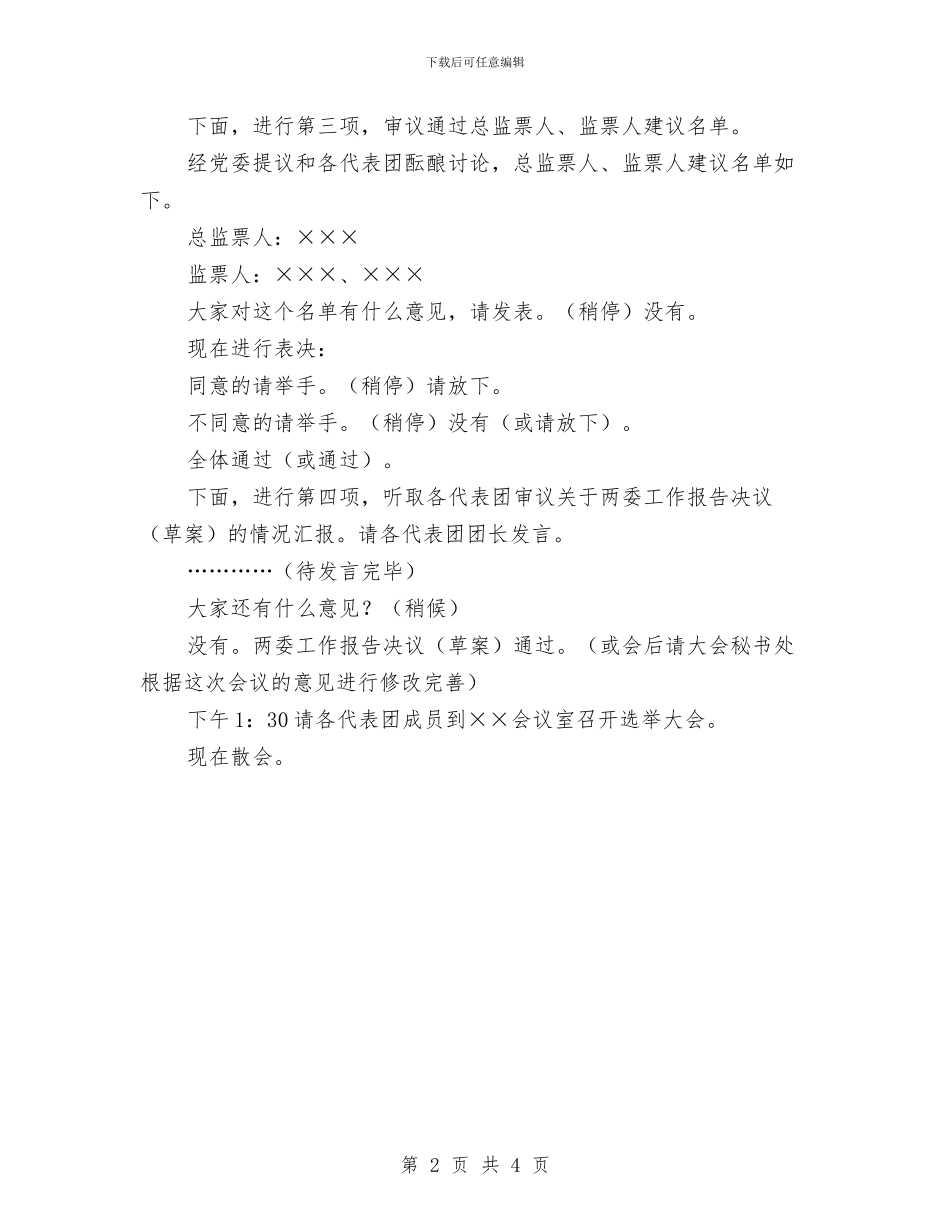 下载后可任意编辑

下面，进行第三项，审议通过总监票人、监票人建议名单。

经党委提议和各代表团酝酿讨论，总监票人、监票人建议名单如下。

总监票人：×××

监票人：×××、×××

大家对这个名单有什么意见，请发表。（稍停）没有。

现在进行表决：

同意的请举手。（稍停）请放下。

不同意的请举手。（稍停）没有（或请放下）。

全体通过（或通过）。

下面，进行第四项，听取各代表团审议关于两委工作报告决议（草案）的情况汇报。请各代表团团长发言。

…………（待发言完毕）

大家还有什么意见？（稍候）

没有。两委工作报告决议（草案）通过。（或会后请大会秘书处根据这次会议的意见进行修改完善）

下午1：30请各代表团成员到××会议室召开选举大会。

现在散会。

第 2 页 共 4 页